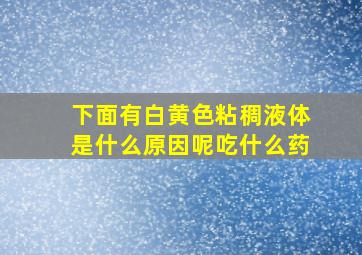 下面有白黄色粘稠液体是什么原因呢吃什么药